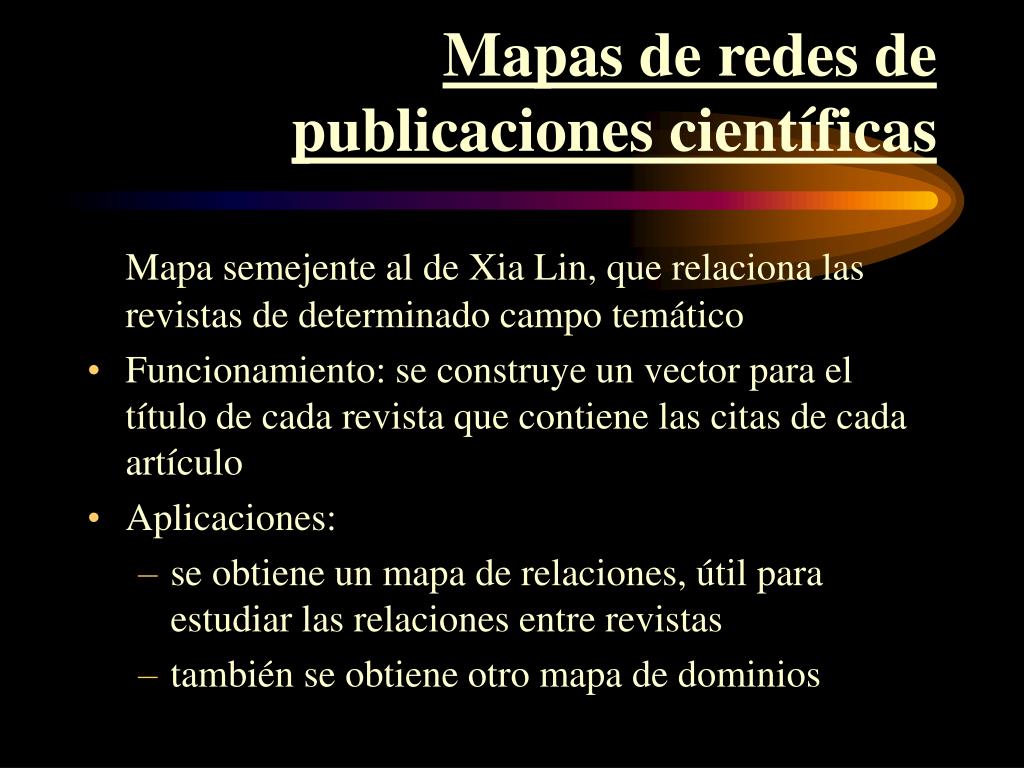 Mapas de redes de publicaciones científicas

Mapa semejente al de Xia Lin, que relaciona las revistas de determinado campo temático

• Funcionamiento: se construye un vector para el título de cada revista que contiene las citas de cada artículo

• Aplicaciones:

– se obtiene un mapa de relaciones, útil para estudiar las relaciones entre revistas

– también se obtiene otro mapa de dominios